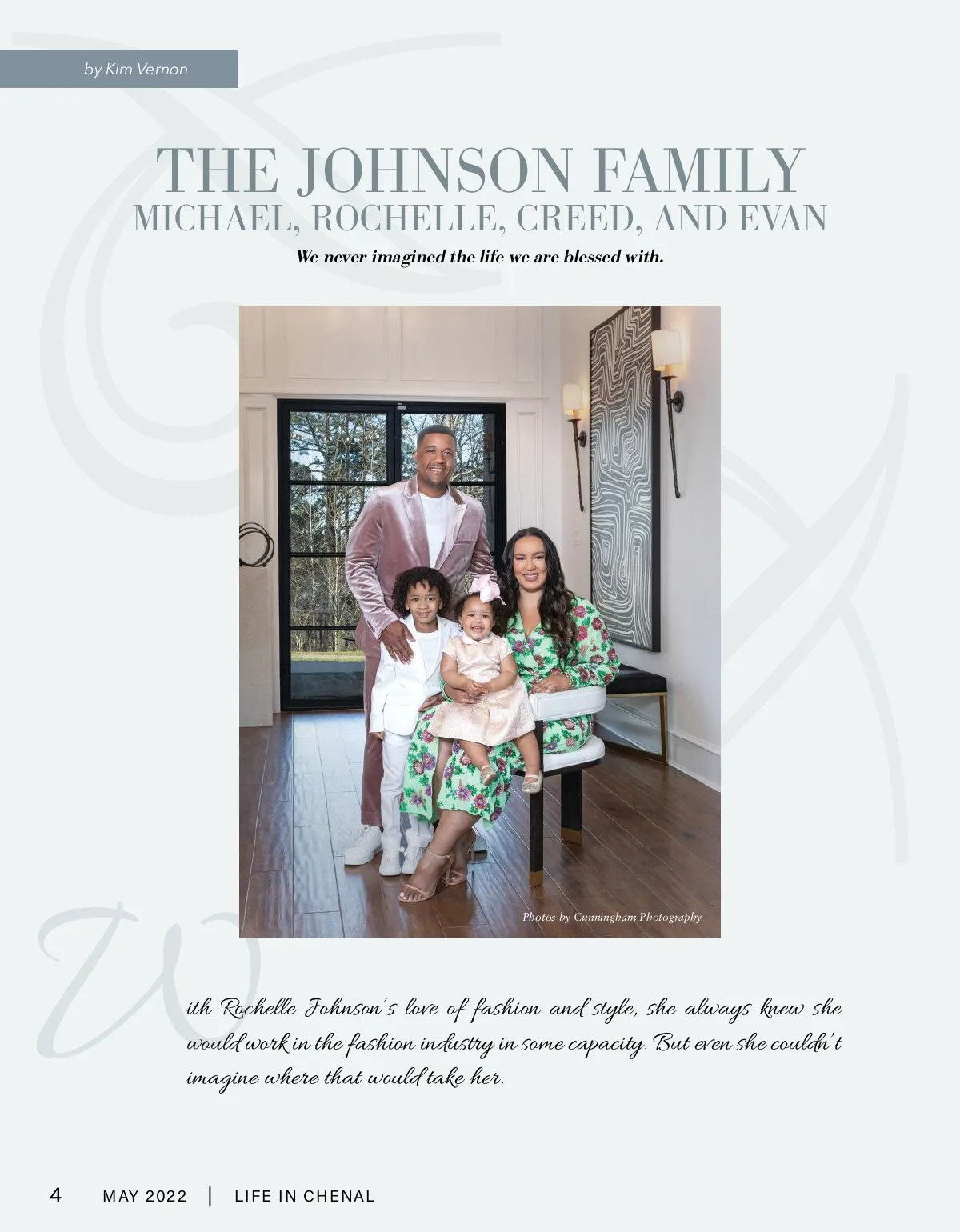 by Kim Vernon

THE JOHNSON FAMILY
MICHAEL, ROCHELLE, CREED, AND EVAN

We never imagined the life we are blessed with.

Photos by Cunningham Photography

With Rochelle Johnson's love of fashion and style, she always knew she would work in the fashion industry in some capacity. But even she couldn't imagine where that would take her.

4 MAY 2022 | LIFE IN CHENAL